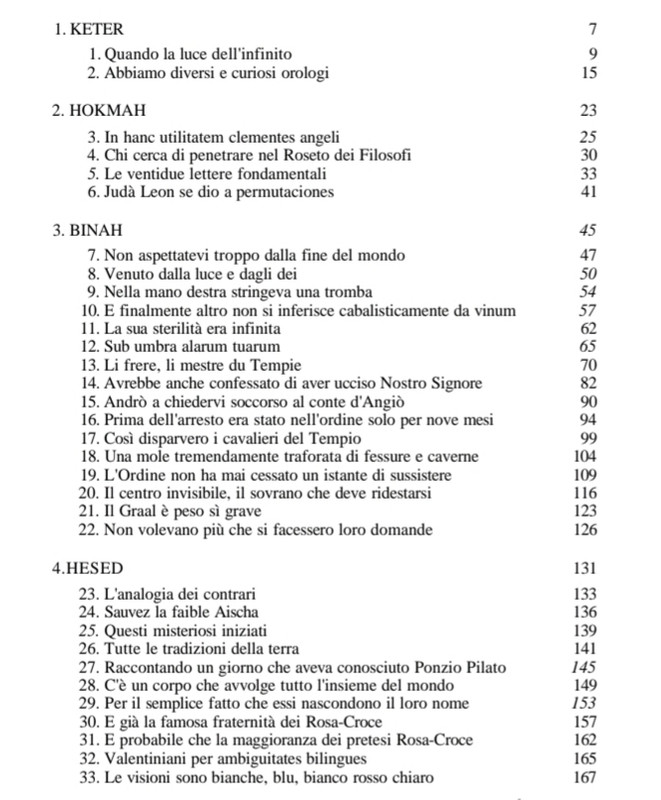 1. KETER 7

1. Quando la luce dell'infinito 9
2. Abbiamo diversi e curiosi orologi 15

2. HOKMAH 23

3. In hanc utilitatem clementes angeli 25
4. Chi cerca di penetrare nel Roseto dei Filosofi 30
5. Le ventidue lettere fondamentali 33
6. Judà Leon se dio a permutaciones 41

3. BINAH 45

7. Non aspettatevi troppo dalla fine del mondo 47
8. Venuto dalla luce e dagli dei 50
9. Nella mano destra stringeva una tromba 54
10. E finalmente altro non si inferisce cabalisticamente da vinum 57
11. La sua sterilità era infinita 62
12. Sub umbra alarum tuarum 65
13. Li frere, li mestre du Tempie 70
14. Avrebbe anche confessato di aver ucciso Nostro Signore 82
15. Andrò a chiedervi soccorso al conte d'Angiò 90
16. Prima dell'arresto era stato nell'ordine solo per nove mesi 94
17. Così disparvero i cavalieri del Tempio 99
18. Una mole tremendamente traforata di fessure e caverne 104
19. L'Ordine non ha mai cessato un istante di sussistere 109
20. Il centro invisibile, il sovrano che deve ridestarsi 116
21. Il Graal è peso sì grave 123
22. Non volevano più che si facessero loro domande 126

4.HESED 131

23. L'analogia dei contrari 133
24. Sauvez la faible Aischa 136
25. Questi misteriosi iniziati 139
26. Tutte le tradizioni della terra 141
27. Raccontando un giorno che aveva conosciuto Ponzio Pilato 145
28. C'è un corpo che avvolge tutto l'insieme del mondo 149
29. Per il semplice fatto che essi nascondono il loro nome 153
30. E già la famosa fraternità dei Rosa-Croce 157
31. E probabile che la maggioranza dei pretesi Rosa-Croce 162
32. Valentiniani per ambiguitates bilingues 165
33. Le visioni sono bianche, blu, bianco rosso chiaro 167